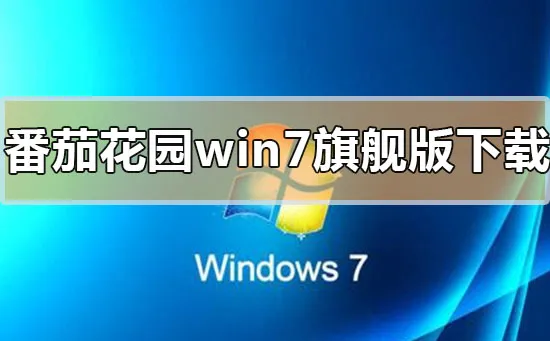 番茄花园win7旗舰版下载

Windows 7